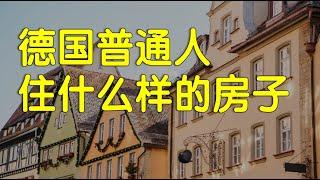 德国普通人
住什么样的房子